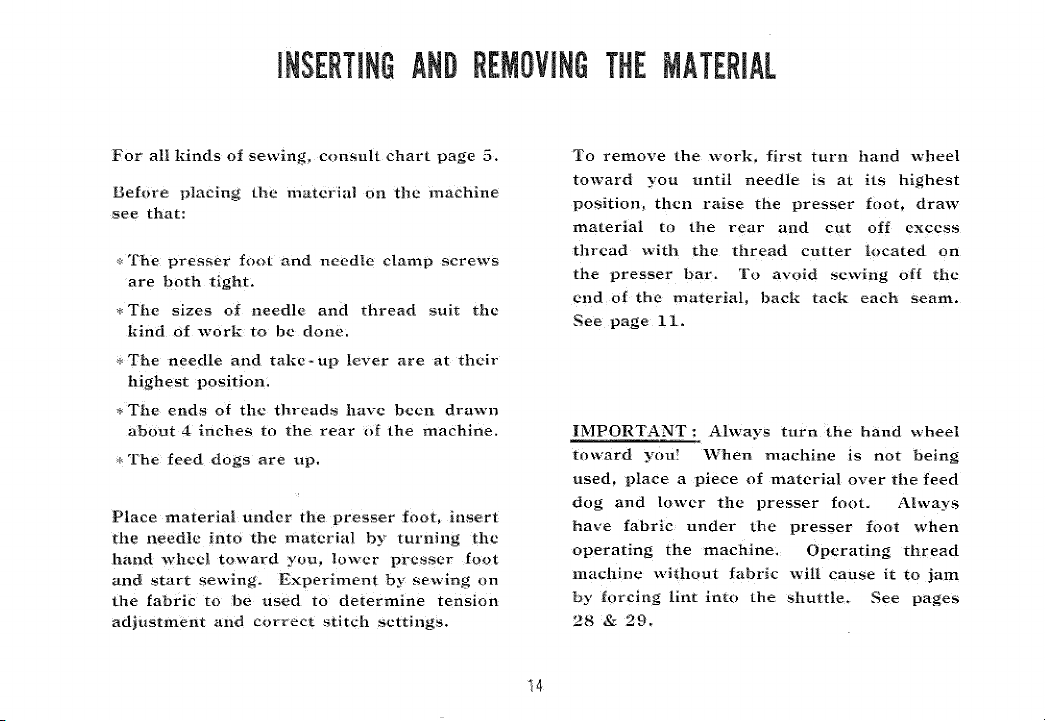 INSERTING AND REMOVING THE MATERIAL

For all kinds of sewing, consult chart page 5.

Before placing the material on the machine see that:

* The presser foot and needle clamp screws are both tight.

* The sizes of needle and thread suit the kind of work to be done.

* The needle and take-up lever are at their highest position.

* The ends of the threads have been drawn about 4 inches to the rear of the machine.

* The feed dogs are up.

Place material under the presser foot, insert the needle into the material by turning the hand wheel toward you, lower presser foot and start sewing. Experiment by sewing on the fabric to be used to determine tension adjustment and correct stitch settings.

To remove the work, first turn hand wheel toward you until needle is at its highest position, then raise the presser foot, draw material to the rear and cut off excess thread with the thread cutter located on the presser bar. To avoid sewing off the end of the material, back tack each seam. See page 11.

IMPORTANT: Always turn the hand wheel toward you! When machine is not being used, place a piece of material over the feed dog and lower the presser foot. Always have fabric under the presser foot when operating the machine. Operating thread machine without fabric will cause it to jam by forcing lint into the shuttle. See pages 28 & 29.

14